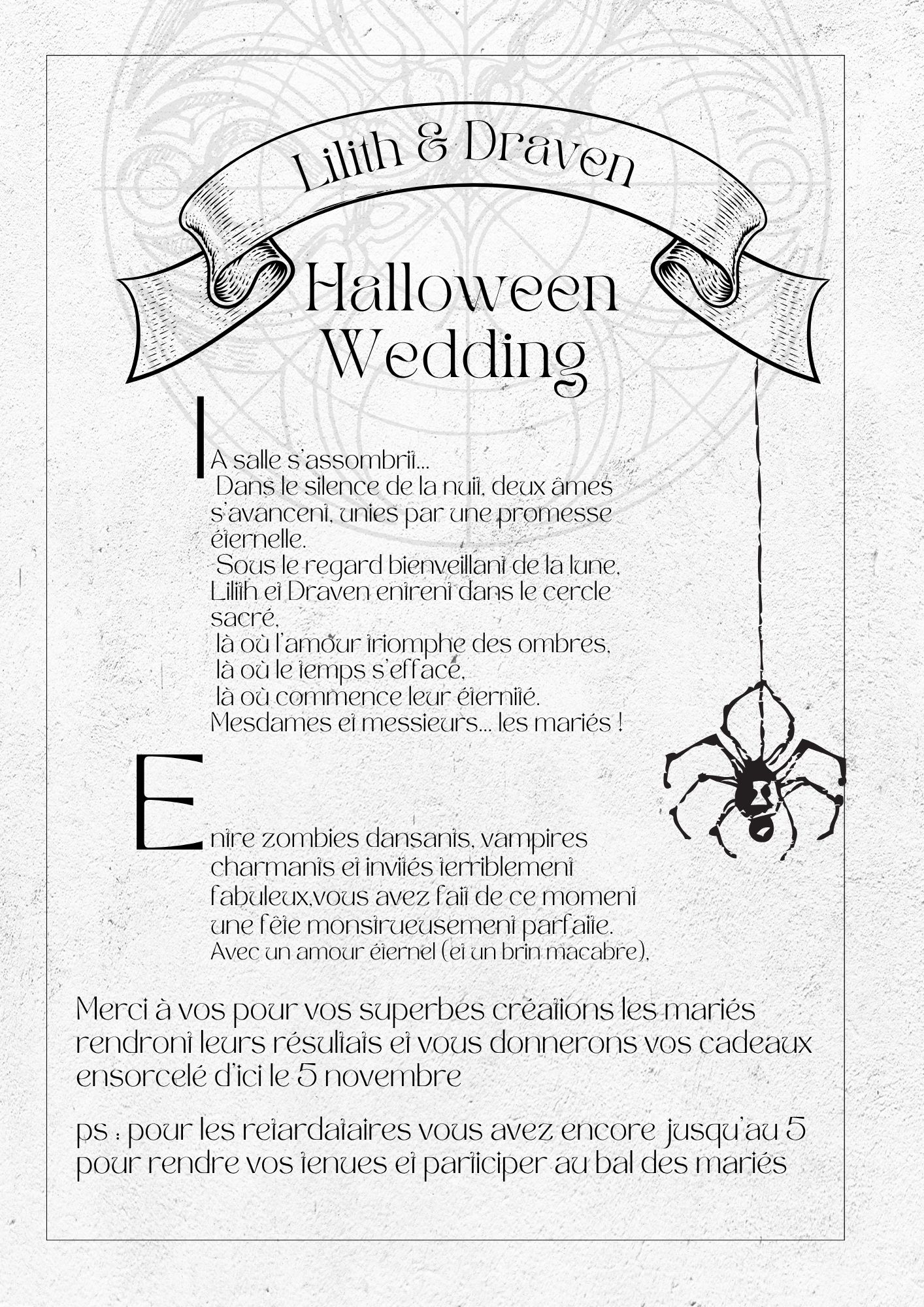 Lilith & Draven

Halloween Wedding

lA salle s'assombrit...
Dans le silence de la nuit, deux âmes s'avancent, unies par une promesse éternelle.
Sous le regard bienveillant de la lune, Lilith et Draven entrent dans le cercle sacré,
là où l'amour triomphe des ombres,
là où le temps s'efface,
là où commence leur éternité.
Mesdames et messieurs... les mariés !

Entre zombies dansants, vampires charmants et invités terriblement fabuleux,vous avez fait de ce moment une fête monstrueusement parfaite.
Avec un amour éternel (et un brin macabre),

Merci à vos pour vos superbes créations les mariés rendront leurs résultats et vous donnerons vos cadeaux ensorcelé d'ici le 5 novembre

ps : pour les retardataires vous avez encore jusqu'au 5 pour rendre vos tenues et participer au bal des mariés